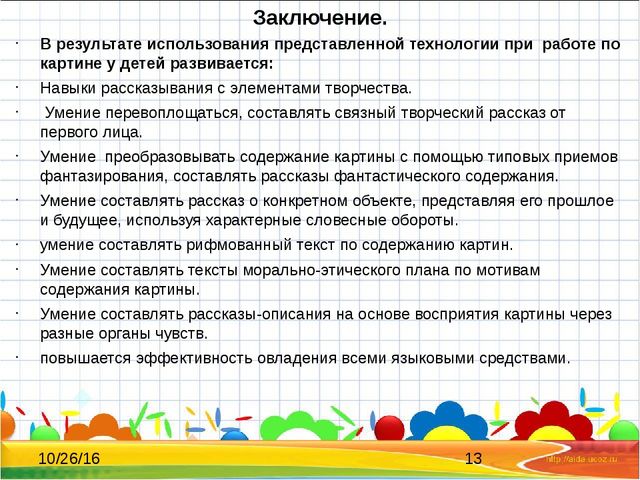 Заключение.

· В результате использования представленной технологии при работе по картине у детей развивается:

· Навыки рассказывания с элементами творчества.

· Умение перевоплощаться, составлять связный творческий рассказ от первого лица.

· Умение преобразовывать содержание картины с помощью типовых приемов фантазирования, составлять рассказы фантастического содержания.

· Умение составлять рассказ о конкретном объекте, представляя его прошлое и будущее, используя характерные словесные обороты.

· умение составлять рифмованный текст по содержанию картин.

· Умение составлять тексты морально-этического плана по мотивам содержания картины.

· Умение составлять рассказы-описания на основе восприятия картины через разные органы чувств.

· повышается эффективность овладения всеми языковыми средствами.

10/26/16

13

http://aida.ucoz.ru